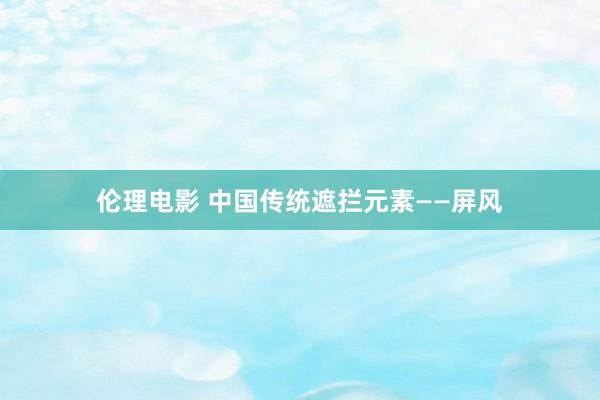 伦理电影 中国传统遮拦元素——屏风